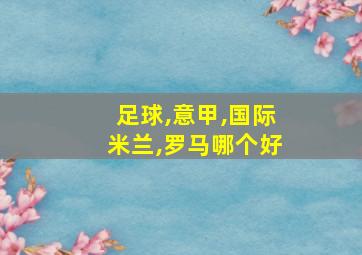 足球,意甲,国际米兰,罗马哪个好